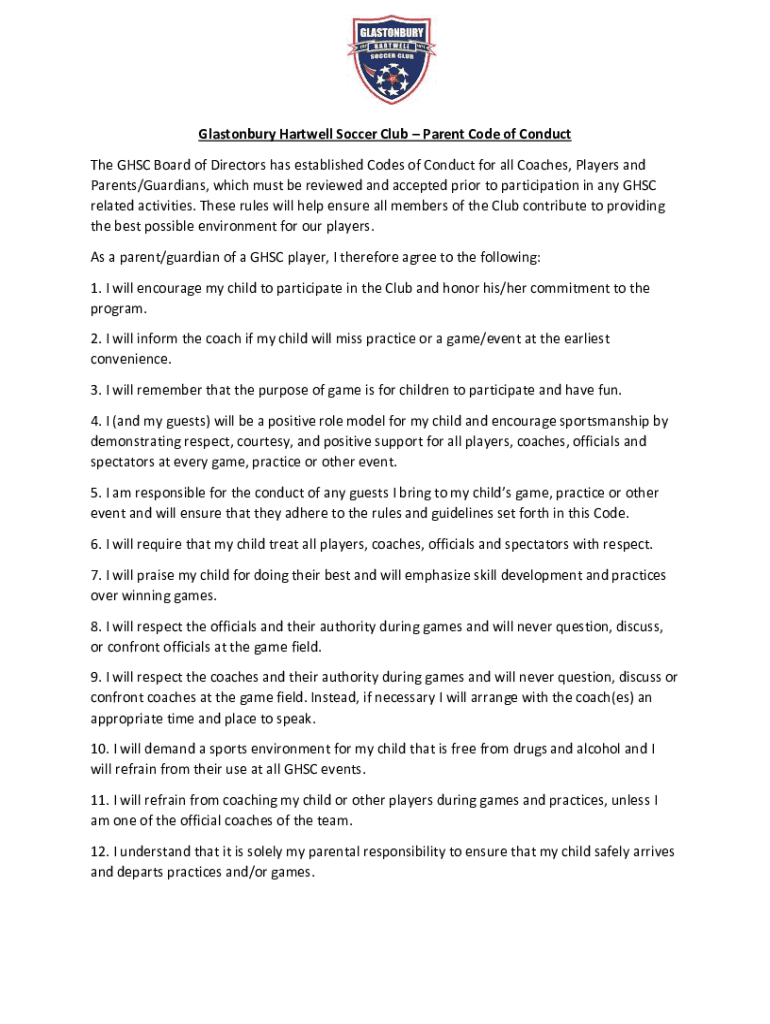 GLASTONBURY
HARTWELL
SOCCER CLUB

Glastonbury Hartwell Soccer Club – Parent Code of Conduct

The GHSC Board of Directors has established Codes of Conduct for all Coaches, Players and Parents/Guardians, which must be reviewed and accepted prior to participation in any GHSC related activities. These rules will help ensure all members of the Club contribute to providing the best possible environment for our players.

As a parent/guardian of a GHSC player, I therefore agree to the following:

1. I will encourage my child to participate in the Club and honor his/her commitment to the program.

2. I will inform the coach if my child will miss practice or a game/event at the earliest convenience.

3. I will remember that the purpose of game is for children to participate and have fun.

4. I (and my guests) will be a positive role model for my child and encourage sportsmanship by demonstrating respect, courtesy, and positive support for all players, coaches, officials and spectators at every game, practice or other event.

5. I am responsible for the conduct of any guests I bring to my child's game, practice or other event and will ensure that they adhere to the rules and guidelines set forth in this Code.

6. I will require that my child treat all players, coaches, officials and spectators with respect.

7. I will praise my child for doing their best and will emphasize skill development and practices over winning games.

8. I will respect the officials and their authority during games and will never question, discuss, or confront officials at the game field.

9. I will respect the coaches and their authority during games and will never question, discuss or confront coaches at the game field. Instead, if necessary I will arrange with the coach(es) an appropriate time and place to speak.

10. I will demand a sports environment for my child that is free from drugs and alcohol and I will refrain from their use at all GHSC events.

11. I will refrain from coaching my child or other players during games and practices, unless I am one of the official coaches of the team.

12. I understand that it is solely my parental responsibility to ensure that my child safely arrives and departs practices and/or games.